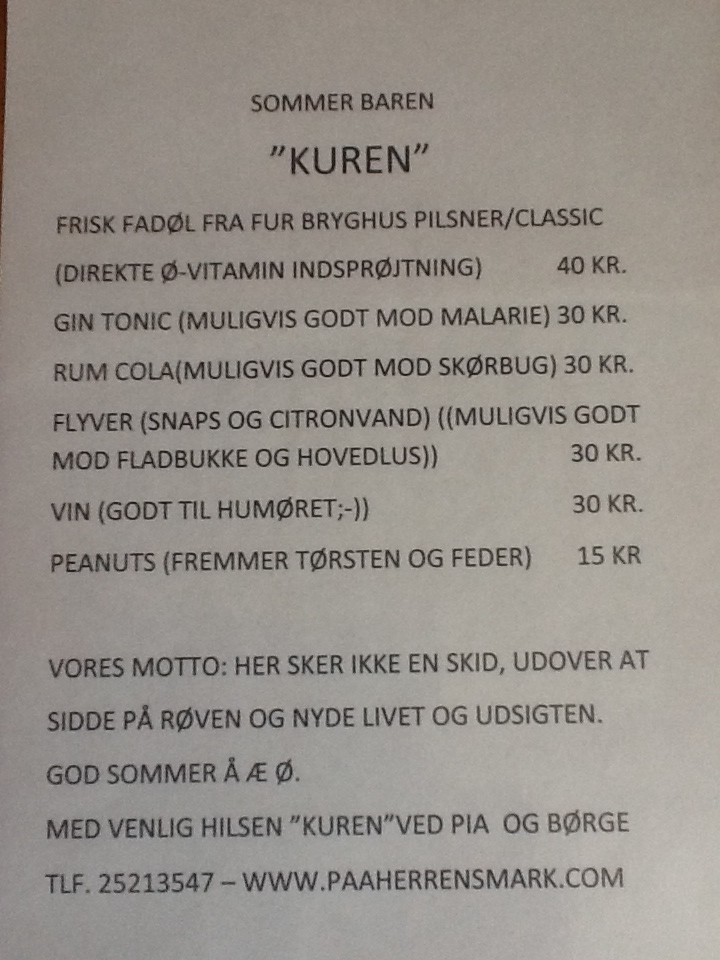 SOMMER BAREN

"KUREN"

FRISK FADØL FRA FUR BRYGHUS PILSNER/CLASSIC

(DIREKTE Ø-VITAMIN INDSPRØJTNING) 40 KR.

GIN TONIC (MULIGVIS GODT MOD MALARIE) 30 KR.

RUM COLA(MULIGVIS GODT MOD SKØRBUG) 30 KR.

FLYVER (SNAPS OG CITRONVAND) ((MULIGVIS GODT MOD FLADBUKKE OG HOVEDLUS)) 30 KR.

VIN (GODT TIL HUMØRET;-)) 30 KR.

PEANUTS (FREMMER TØRSTEN OG FEDER) 15 KR

VORES MOTTO: HER SKER IKKE EN SKID, UDOVER AT SIDDE PÅ RØVEN OG NYDE LIVET OG UDSIGTEN.

GOD SOMMER Å Æ Ø.

MED VENLIG HILSEN "KUREN"VED PIA OG BØRGE

TLF. 25213547 – WWW.PAAHERRENSMARK.COM